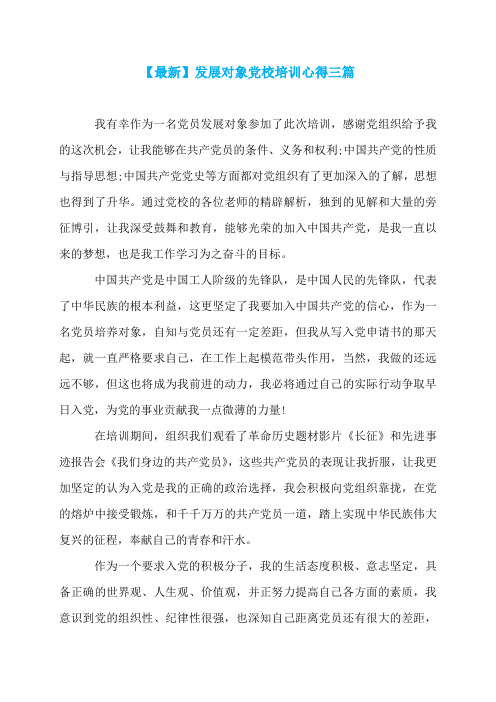 【最新】发展对象党校培训心得三篇

我有幸作为一名党员发展对象参加了此次培训，感谢党组织给予我的这次机会，让我能够在共产党员的条件、义务和权利;中国共产党的性质与指导思想;中国共产党党史等方面都对党组织有了更加深入的了解，思想也得到了升华。通过党校的各位老师的精辟解析，独到的见解和大量的旁征博引，让我深受鼓舞和教育，能够光荣的加入中国共产党，是我一直以来的梦想，也是我工作学习为之奋斗的目标。

中国共产党是中国工人阶级的先锋队，是中国人民的先锋队，代表了中华民族的根本利益，这更坚定了我要加入中国共产党的信心，作为一名党员培养对象，自知与党员还有一定差距，但我从写入党申请书的那天起，就一直严格要求自己，在工作上起模范带头作用，当然，我做的还远远不够，但这也将成为我前进的动力，我必将通过自己的实际行动争取早日入党，为党的事业贡献我一点微薄的力量!

在培训期间，组织我们观看了革命历史题材影片《长征》和先进事迹报告会《我们身边的共产党员》，这些共产党员的表现让我折服，让我更加坚定的认为入党是我的正确的政治选择，我会积极向党组织靠拢，在党的熔炉中接受锻炼，和千千万万的共产党员一道，踏上实现中华民族伟大复兴的征程，奉献自己的青春和汗水。

作为一个要求入党的积极分子，我的生活态度积极、意志坚定，具备正确的世界观、人生观、价值观，并正努力提高自己各方面的素质，我意识到党的组织性、纪律性很强，也深知自己距离党员还有很大的差距，